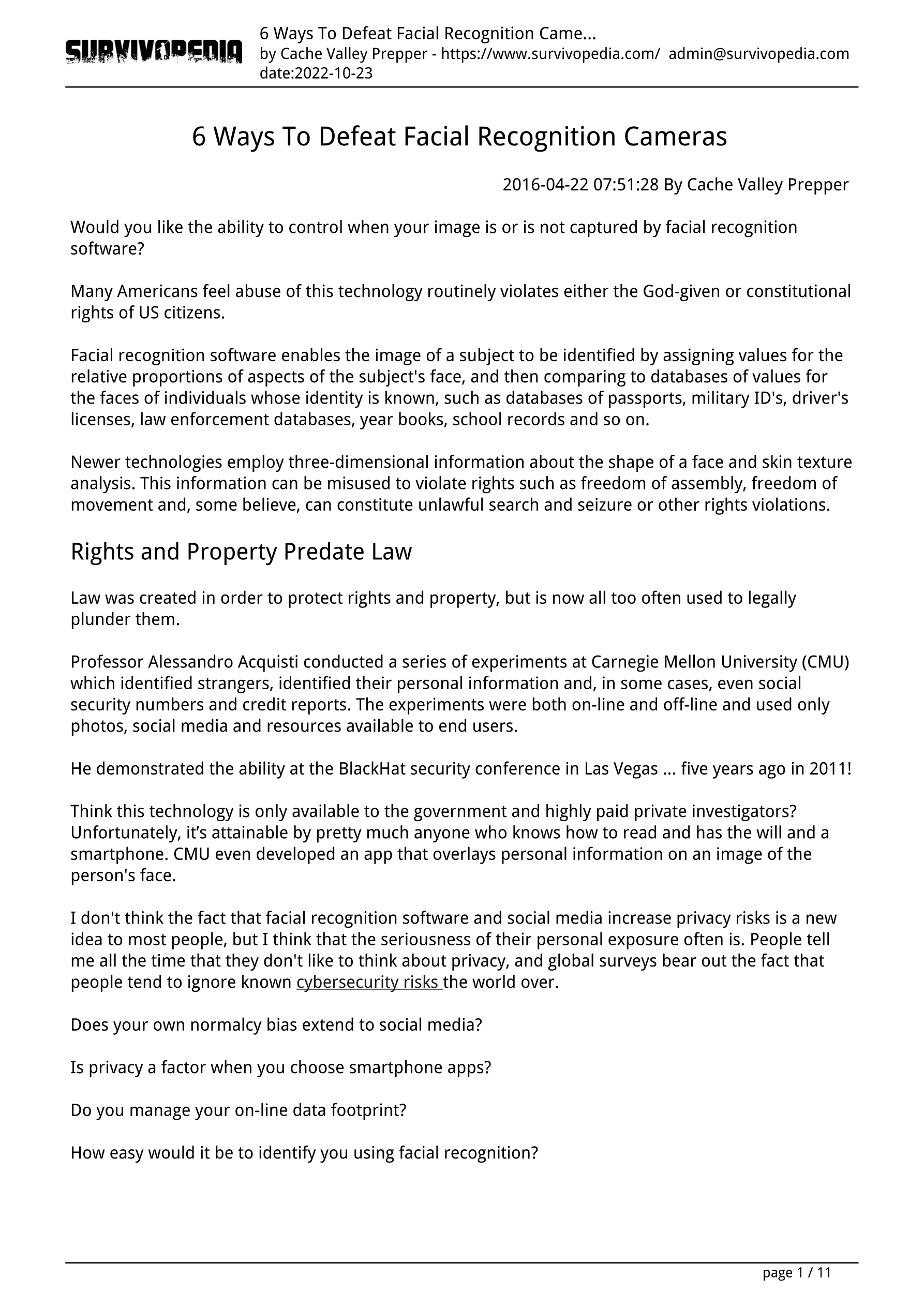 SURVIVOPEDIA
6 Ways To Defeat Facial Recognition Came...
by Cache Valley Prepper - https://www.survivopedia.com/ admin@survivopedia.com
date:2022-10-23

6 Ways To Defeat Facial Recognition Cameras

2016-04-22 07:51:28 By Cache Valley Prepper

Would you like the ability to control when your image is or is not captured by facial recognition software?

Many Americans feel abuse of this technology routinely violates either the God-given or constitutional rights of US citizens.

Facial recognition software enables the image of a subject to be identified by assigning values for the relative proportions of aspects of the subject's face, and then comparing to databases of values for the faces of individuals whose identity is known, such as databases of passports, military ID's, driver's licenses, law enforcement databases, year books, school records and so on.

Newer technologies employ three-dimensional information about the shape of a face and skin texture analysis. This information can be misused to violate rights such as freedom of assembly, freedom of movement and, some believe, can constitute unlawful search and seizure or other rights violations.

Rights and Property Predate Law

Law was created in order to protect rights and property, but is now all too often used to legally plunder them.

Professor Alessandro Acquisti conducted a series of experiments at Carnegie Mellon University (CMU) which identified strangers, identified their personal information and, in some cases, even social security numbers and credit reports. The experiments were both on-line and off-line and used only photos, social media and resources available to end users.

He demonstrated the ability at the BlackHat security conference in Las Vegas ... five years ago in 2011!

Think this technology is only available to the government and highly paid private investigators? Unfortunately, it’s attainable by pretty much anyone who knows how to read and has the will and a smartphone. CMU even developed an app that overlays personal information on an image of the person's face.

I don't think the fact that facial recognition software and social media increase privacy risks is a new idea to most people, but I think that the seriousness of their personal exposure often is. People tell me all the time that they don't like to think about privacy, and global surveys bear out the fact that people tend to ignore known cybersecurity risks the world over.

Does your own normalcy bias extend to social media?

Is privacy a factor when you choose smartphone apps?

Do you manage your on-line data footprint?

How easy would it be to identify you using facial recognition?

page 1 / 11